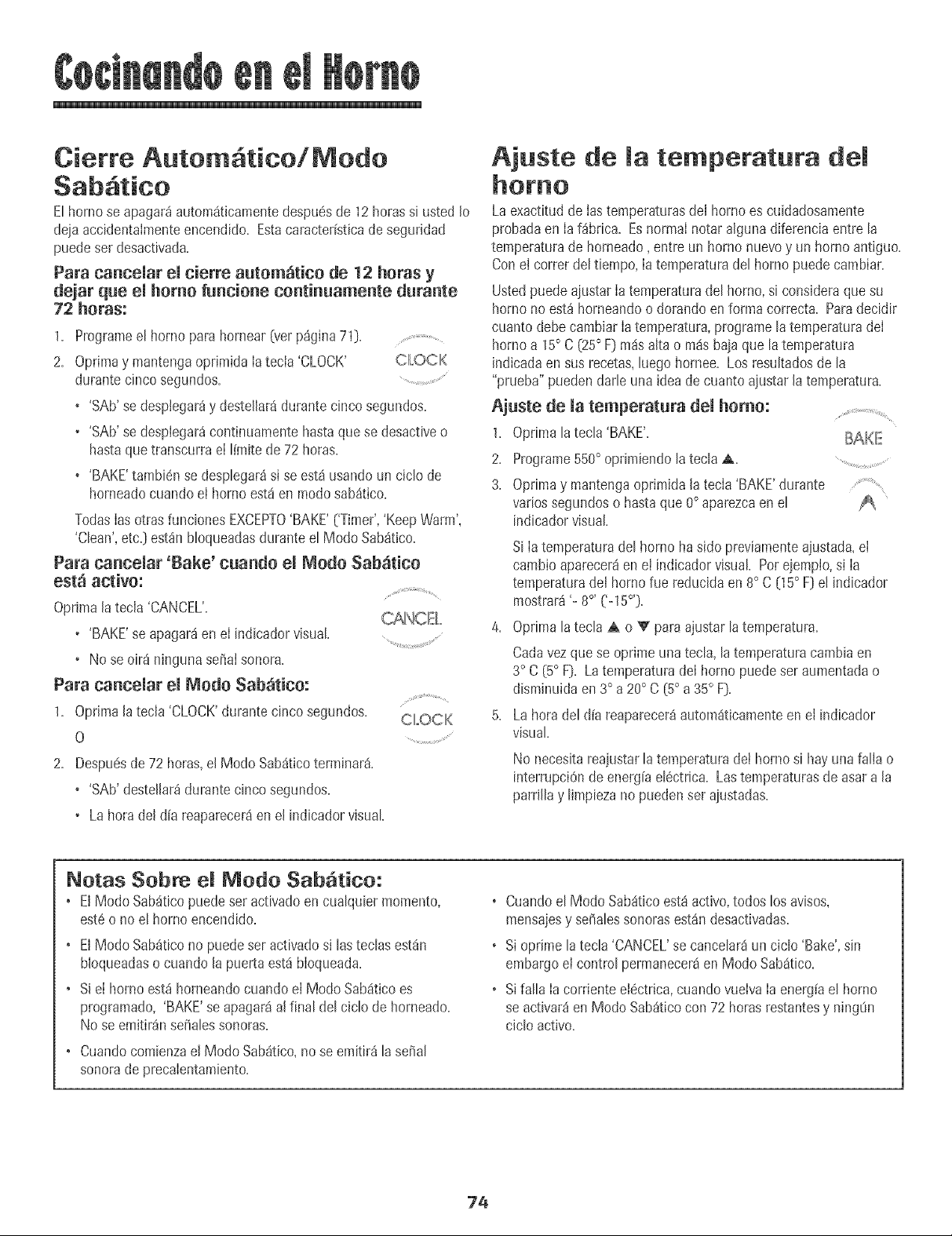 Cocinando en el Horno

Cierre Automático/Modo Sabático

El horno se apagará automáticamente después de 12 horas si usted lo deja accidentalmente encendido. Esta característica de seguridad puede ser desactivada.

Para cancelar el cierre automático de 12 horas y dejar que el horno funcione continuamente durante 72 horas:

1. Programe el horno para hornear (ver página 71).

2. Oprima y mantenga oprimida la tecla 'CLOCK' durante cinco segundos.

CLOCK

• 'SAb' se desplegará y destellará durante cinco segundos.

• 'SAb' se desplegará continuamente hasta que se desactive o hasta que transcurra el límite de 72 horas.

• 'BAKE' también se desplegará si se está usando un ciclo de horneado cuando el horno está en modo sabático.

Todas las otras funciones EXCEPTO 'BAKE' ('Timer', 'Keep Warm', 'Clean', etc.) están bloqueadas durante el Modo Sabático.

Para cancelar 'Bake' cuando el Modo Sabático está activo:

Oprima la tecla 'CANCEL'.

CANCEL

• 'BAKE' se apagará en el indicador visual.

• No se oirá ninguna señal sonora.

Para cancelar el Modo Sabático:

1. Oprima la tecla 'CLOCK' durante cinco segundos.

CLOCK

O

2. Después de 72 horas, el Modo Sabático terminará.

• 'SAb' destellará durante cinco segundos.

• La hora del día reaparecerá en el indicador visual.

Ajuste de la temperatura del horno

La exactitud de las temperaturas del horno es cuidadosamente probada en la fábrica. Es normal notar alguna diferencia entre la temperatura de horneado , entre un horno nuevo y un horno antiguo. Con el correr del tiempo, la temperatura del horno puede cambiar.

Usted puede ajustar la temperatura del horno, si considera que su horno no está horneando o dorando en forma correcta. Para decidir cuanto debe cambiar la temperatura, programe la temperatura del horno a 15° C (25° F) más alta o más baja que la temperatura indicada en sus recetas, luego hornee. Los resultados de la "prueba" pueden darle una idea de cuanto ajustar la temperatura.

Ajuste de la temperatura del horno:

1. Oprima la tecla 'BAKE'.

BAKE

2. Programe 550° oprimiendo la tecla ▲.

3. Oprima y mantenga oprimida la tecla 'BAKE' durante varios segundos o hasta que 0° aparezca en el indicador visual.

Si la temperatura del horno ha sido previamente ajustada, el cambio aparecerá en el indicador visual. Por ejemplo, si la temperatura del horno fue reducida en 8° C (15° F) el indicador mostrará '- 8°' ('-15°').

4. Oprima la tecla ▲ o ▼ para ajustar la temperatura.

Cada vez que se oprime una tecla, la temperatura cambia en 3° C (5° F). La temperatura del horno puede ser aumentada o disminuida en 3° a 20° C (5° a 35° F).

5. La hora del día reaparecerá automáticamente en el indicador visual.

No necesita reajustar la temperatura del horno si hay una falla o interrupción de energía eléctrica. Las temperaturas de asar a la parrilla y limpieza no pueden ser ajustadas.

Notas Sobre el Modo Sabático:

• El Modo Sabático puede ser activado en cualquier momento, esté o no el horno encendido.

• El Modo Sabático no puede ser activado si las teclas están bloqueadas o cuando la puerta está bloqueada.

• Si el horno está horneando cuando el Modo Sabático es programado, 'BAKE' se apagará al final del ciclo de horneado. No se emitirán señales sonoras.

• Cuando comienza el Modo Sabático, no se emitirá la señal sonora de precalentamiento.

• Cuando el Modo Sabático está activo, todos los avisos, mensajes y señales sonoras están desactivadas.

• Si oprime la tecla 'CANCEL' se cancelará un ciclo 'Bake', sin embargo el control permanecerá en Modo Sabático.

• Si falla la corriente eléctrica, cuando vuelva la energía el horno se activará en Modo Sabático con 72 horas restantes y ningún ciclo activo.

74